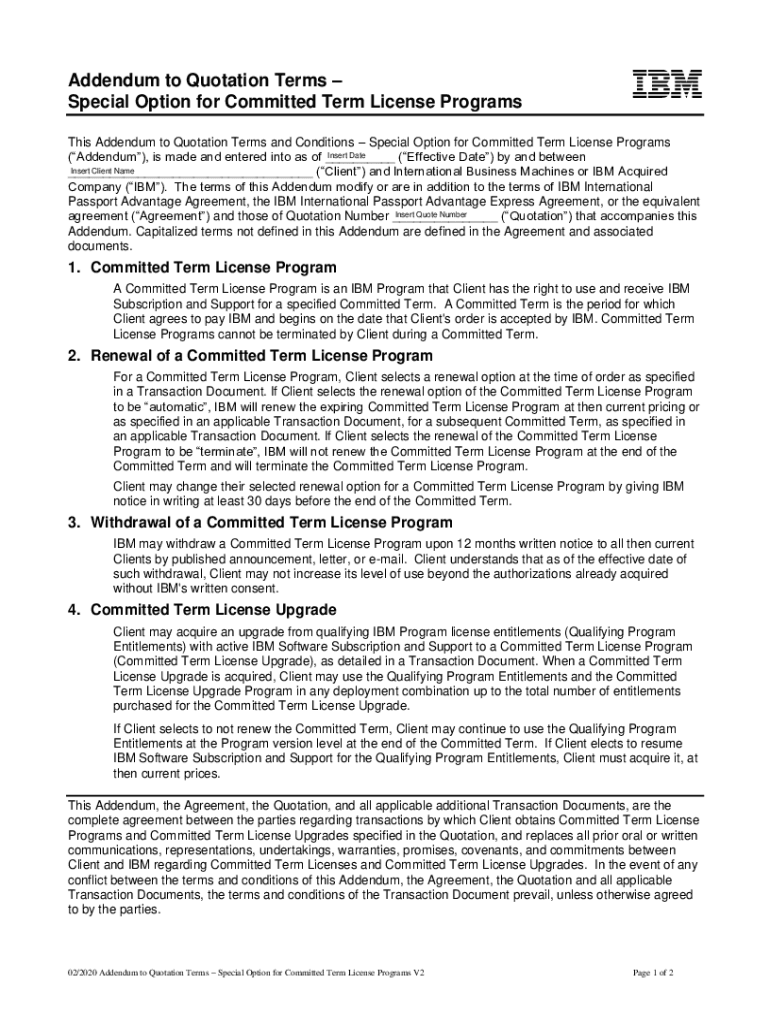 Addendum to Quotation Terms –
Special Option for Committed Term License Programs

IBM

This Addendum to Quotation Terms and Conditions – Special Option for Committed Term License Programs ("Addendum"), is made and entered into as of Insert Date ("Effective Date") by and between Insert Client Name ("Client") and International Business Machines or IBM Acquired Company ("IBM"). The terms of this Addendum modify or are in addition to the terms of IBM International Passport Advantage Agreement, the IBM International Passport Advantage Express Agreement, or the equivalent agreement ("Agreement") and those of Quotation Number Insert Quote Number ("Quotation") that accompanies this Addendum. Capitalized terms not defined in this Addendum are defined in the Agreement and associated documents.

1. Committed Term License Program

A Committed Term License Program is an IBM Program that Client has the right to use and receive IBM Subscription and Support for a specified Committed Term. A Committed Term is the period for which Client agrees to pay IBM and begins on the date that Client's order is accepted by IBM. Committed Term License Programs cannot be terminated by Client during a Committed Term.

2. Renewal of a Committed Term License Program

For a Committed Term License Program, Client selects a renewal option at the time of order as specified in a Transaction Document. If Client selects the renewal option of the Committed Term License Program to be "automatic", IBM will renew the expiring Committed Term License Program at then current pricing or as specified in an applicable Transaction Document, for a subsequent Committed Term, as specified in an applicable Transaction Document. If Client selects the renewal of the Committed Term License Program to be "terminate", IBM will not renew the Committed Term License Program at the end of the Committed Term and will terminate the Committed Term License Program.

Client may change their selected renewal option for a Committed Term License Program by giving IBM notice in writing at least 30 days before the end of the Committed Term.

3. Withdrawal of a Committed Term License Program

IBM may withdraw a Committed Term License Program upon 12 months written notice to all then current Clients by published announcement, letter, or e-mail. Client understands that as of the effective date of such withdrawal, Client may not increase its level of use beyond the authorizations already acquired without IBM's written consent.

4. Committed Term License Upgrade

Client may acquire an upgrade from qualifying IBM Program license entitlements (Qualifying Program Entitlements) with active IBM Software Subscription and Support to a Committed Term License Program (Committed Term License Upgrade), as detailed in a Transaction Document. When a Committed Term License Upgrade is acquired, Client may use the Qualifying Program Entitlements and the Committed Term License Upgrade Program in any deployment combination up to the total number of entitlements purchased for the Committed Term License Upgrade.

If Client selects to not renew the Committed Term, Client may continue to use the Qualifying Program Entitlements at the Program version level at the end of the Committed Term. If Client elects to resume IBM Software Subscription and Support for the Qualifying Program Entitlements, Client must acquire it, at then current prices.

This Addendum, the Agreement, the Quotation, and all applicable additional Transaction Documents, are the complete agreement between the parties regarding transactions by which Client obtains Committed Term License Programs and Committed Term License Upgrades specified in the Quotation, and replaces all prior oral or written communications, representations, undertakings, warranties, promises, covenants, and commitments between Client and IBM regarding Committed Term Licenses and Committed Term License Upgrades. In the event of any conflict between the terms and conditions of this Addendum, the Agreement, the Quotation and all applicable Transaction Documents, the terms and conditions of the Transaction Document prevail, unless otherwise agreed to by the parties.

02/2020 Addendum to Quotation Terms – Special Option for Committed Term License Programs V2

Page 1 of 2